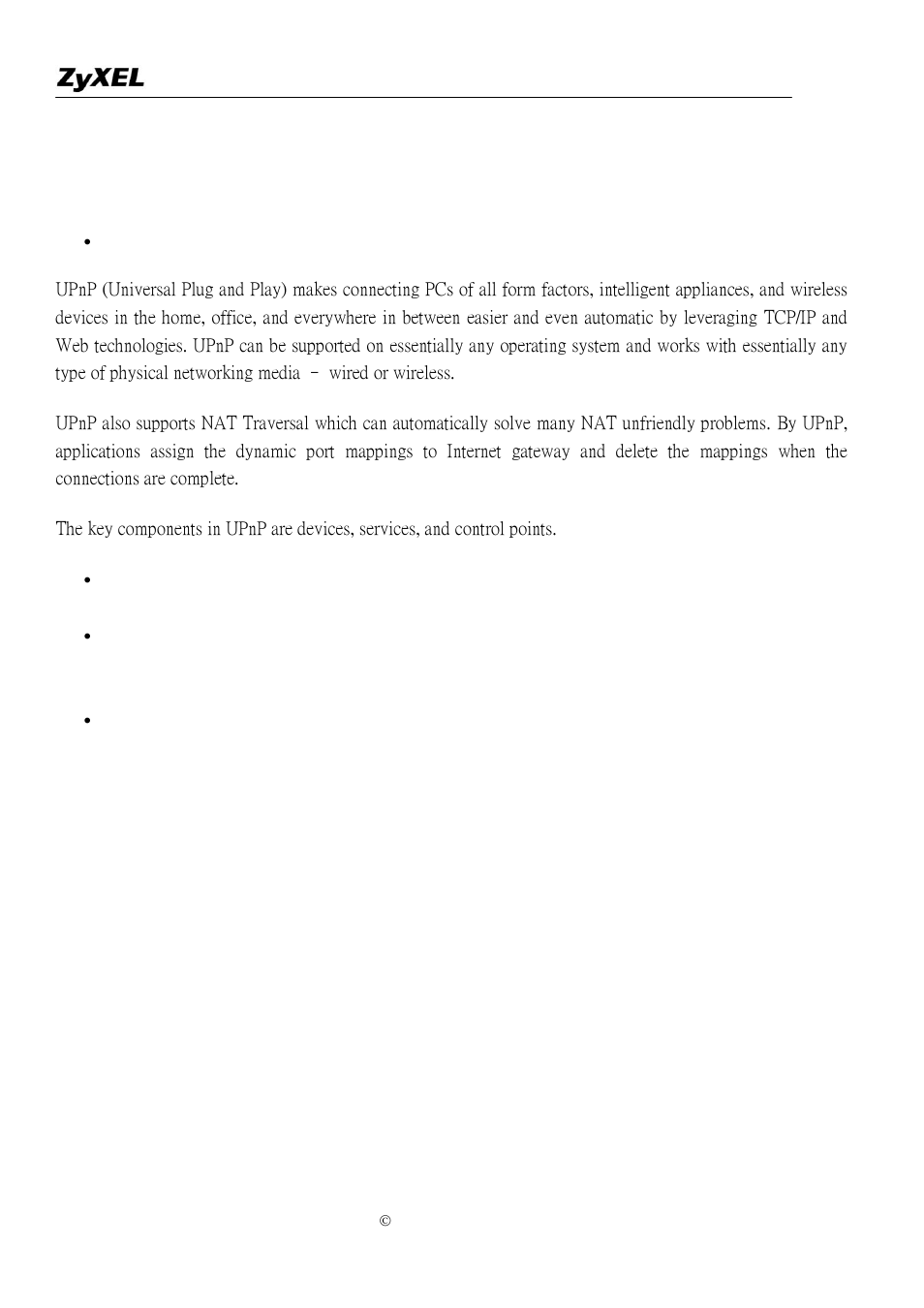 ZyXEL

•

UPnP (Universal Plug and Play) makes connecting PCs of all form factors, intelligent appliances, and wireless devices in the home, office, and everywhere in between easier and even automatic by leveraging TCP/IP and Web technologies. UPnP can be supported on essentially any operating system and works with essentially any type of physical networking media – wired or wireless.

UPnP also supports NAT Traversal which can automatically solve many NAT unfriendly problems. By UPnP, applications assign the dynamic port mappings to Internet gateway and delete the mappings when the connections are complete.

The key components in UPnP are devices, services, and control points.

•

•

•

©